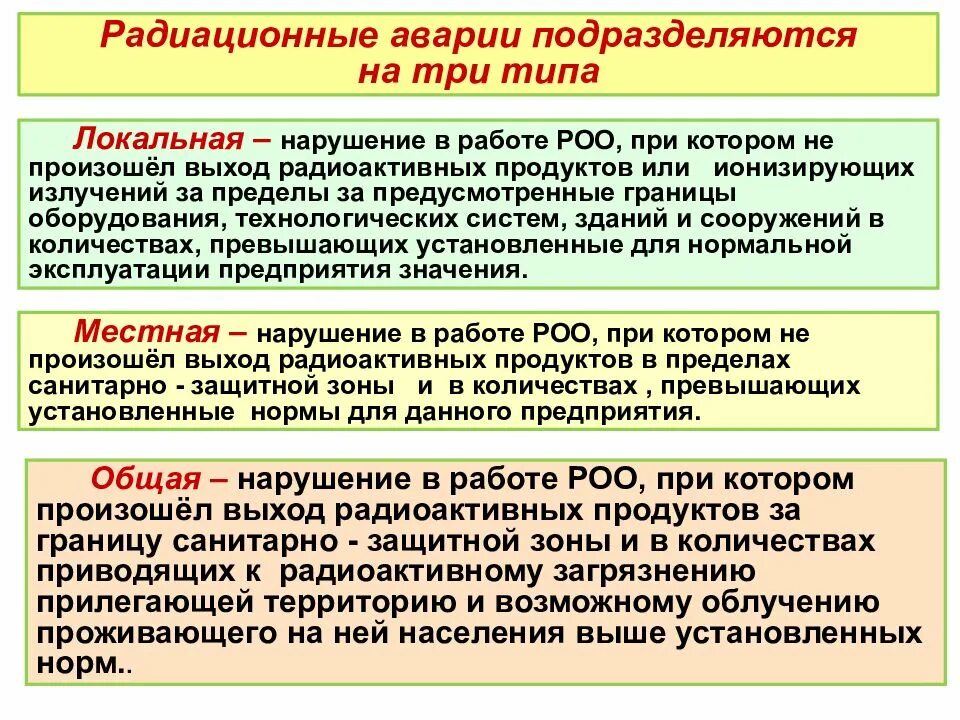 Радиационные аварии подразделяются на три типа

Локальная – нарушение в работе РОО, при котором не произошёл выход радиоактивных продуктов или ионизирующих излучений за пределы за предусмотренные границы оборудования, технологических систем, зданий и сооружений в количествах, превышающих установленные для нормальной эксплуатации предприятия значения.

Местная – нарушение в работе РОО, при котором не произошёл выход радиоактивных продуктов в пределах санитарно - защитной зоны и в количествах , превышающих установленные нормы для данного предприятия.

Общая – нарушение в работе РОО, при котором произошёл выход радиоактивных продуктов за границу санитарно - защитной зоны и в количествах приводящих к радиоактивному загрязнению прилегающей территорию и возможному облучению проживающего на ней населения выше установленных норм..